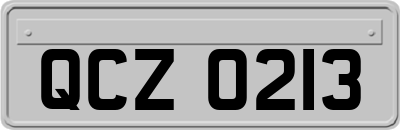 QCZ 0213